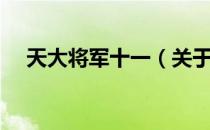 天大将军十一（关于